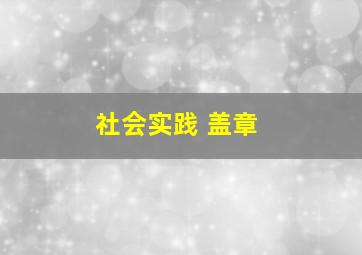 社会实践 盖章